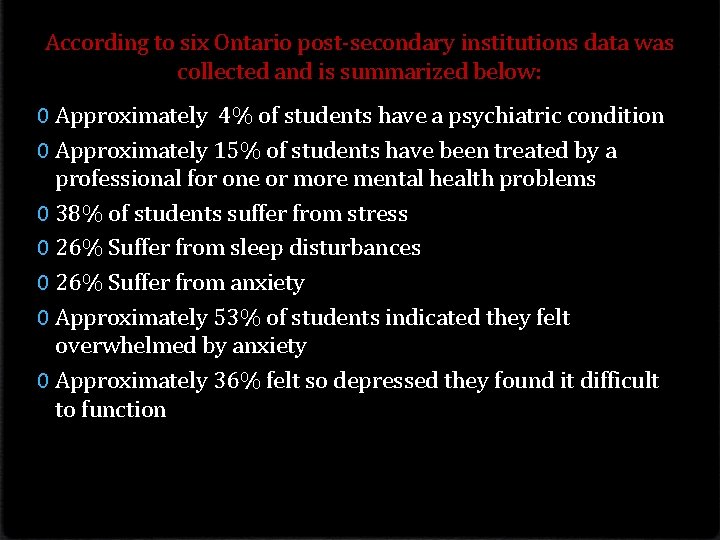 According to six Ontario post-secondary institutions data was collected and is summarized below:

0 Approximately 4% of students have a psychiatric condition

0 Approximately 15% of students have been treated by a professional for one or more mental health problems

0 38% of students suffer from stress

0 26% Suffer from sleep disturbances

0 26% Suffer from anxiety

0 Approximately 53% of students indicated they felt overwhelmed by anxiety

0 Approximately 36% felt so depressed they found it difficult to function